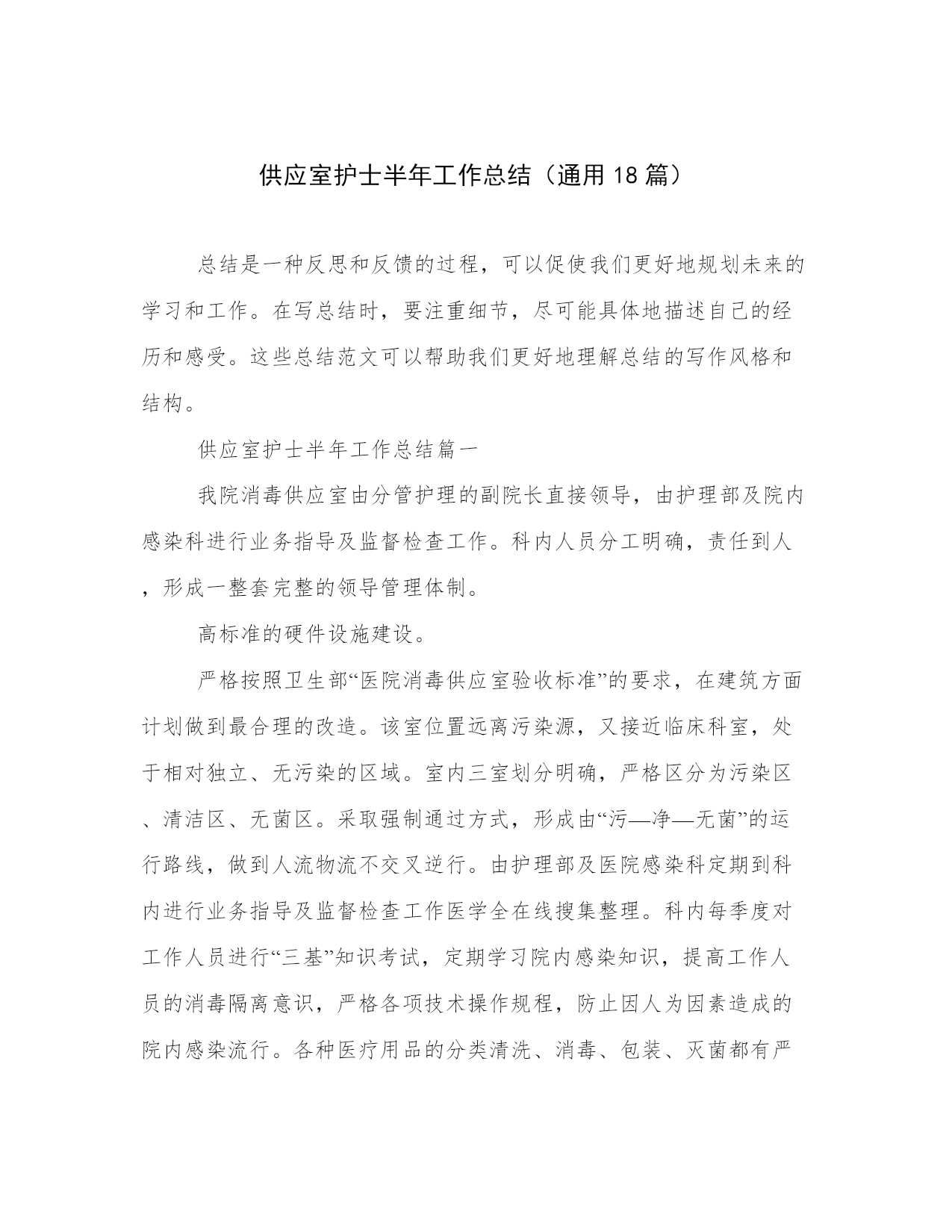 供应室护士半年工作总结（通用18篇）

总结是一种反思和反馈的过程，可以促使我们更好地规划未来的学习和工作。在写总结时，要注重细节，尽可能具体地描述自己的经历和感受。这些总结范文可以帮助我们更好地理解总结的写作风格和结构。

供应室护士半年工作总结篇一

我院消毒供应室由分管护理的副院长直接领导，由护理部及院内感染科进行业务指导及监督检查工作。科内人员分工明确，责任到人，形成一整套完整的领导管理体制。

高标准的硬件设施建设。

严格按照卫生部“医院消毒供应室验收标准”的要求，在建筑方面计划做到最合理的改造。该室位置远离污染源，又接近临床科室，处于相对独立、无污染的区域。室内三室划分明确，严格区分为污染区、清洁区、无菌区。采取强制通过方式，形成由“污—净—无菌”的运行路线，做到人流物流不交叉逆行。由护理部及医院感染科定期到科内进行业务指导及监督检查工作医学全在线搜集整理。科内每季度对工作人员进行“三基”知识考试，定期学习院内感染知识，提高工作人员的消毒隔离意识，严格各项技术操作规程，防止因人为因素造成的院内感染流行。各种医疗用品的分类清洗、消毒、包装、灭菌都有严